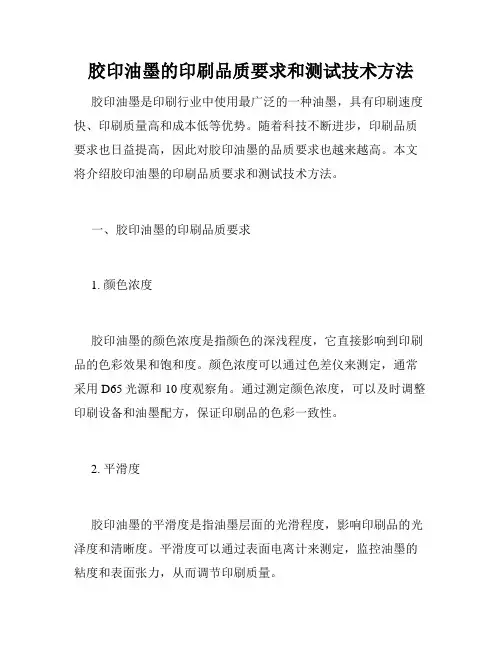 胶印油墨的印刷品质要求和测试技术方法

胶印油墨是印刷行业中使用最广泛的一种油墨，具有印刷速度快、印刷质量高和成本低等优势。随着科技不断进步，印刷品质要求也日益提高，因此对胶印油墨的品质要求也越来越高。本文将介绍胶印油墨的印刷品质要求和测试技术方法。

一、胶印油墨的印刷品质要求

1. 颜色浓度

胶印油墨的颜色浓度是指颜色的深浅程度，它直接影响到印刷品的色彩效果和饱和度。颜色浓度可以通过色差仪来测定，通常采用 D65 光源和 10 度观察角。通过测定颜色浓度，可以及时调整印刷设备和油墨配方，保证印刷品的色彩一致性。

2. 平滑度

胶印油墨的平滑度是指油墨层面的光滑程度，影响印刷品的光泽度和清晰度。平滑度可以通过表面电离计来测定，监控油墨的粘度和表面张力，从而调节印刷质量。